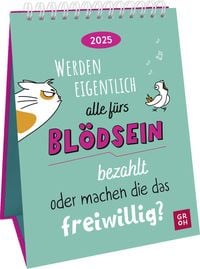 2025

WERDEN EIGENTLICH alle fürs BLÖDSEIN bezahlt oder machen die das freiwillig?

GR OH